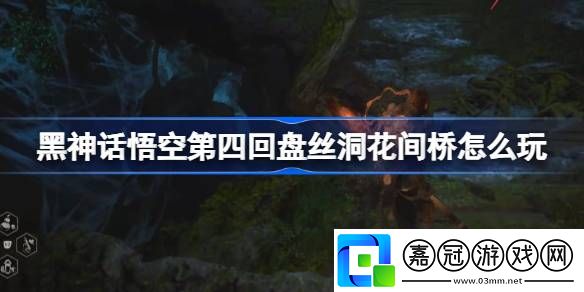 黑神话悟空第四回盘丝洞花间桥怎么玩

嘉冠游戏网
www.03mm.net